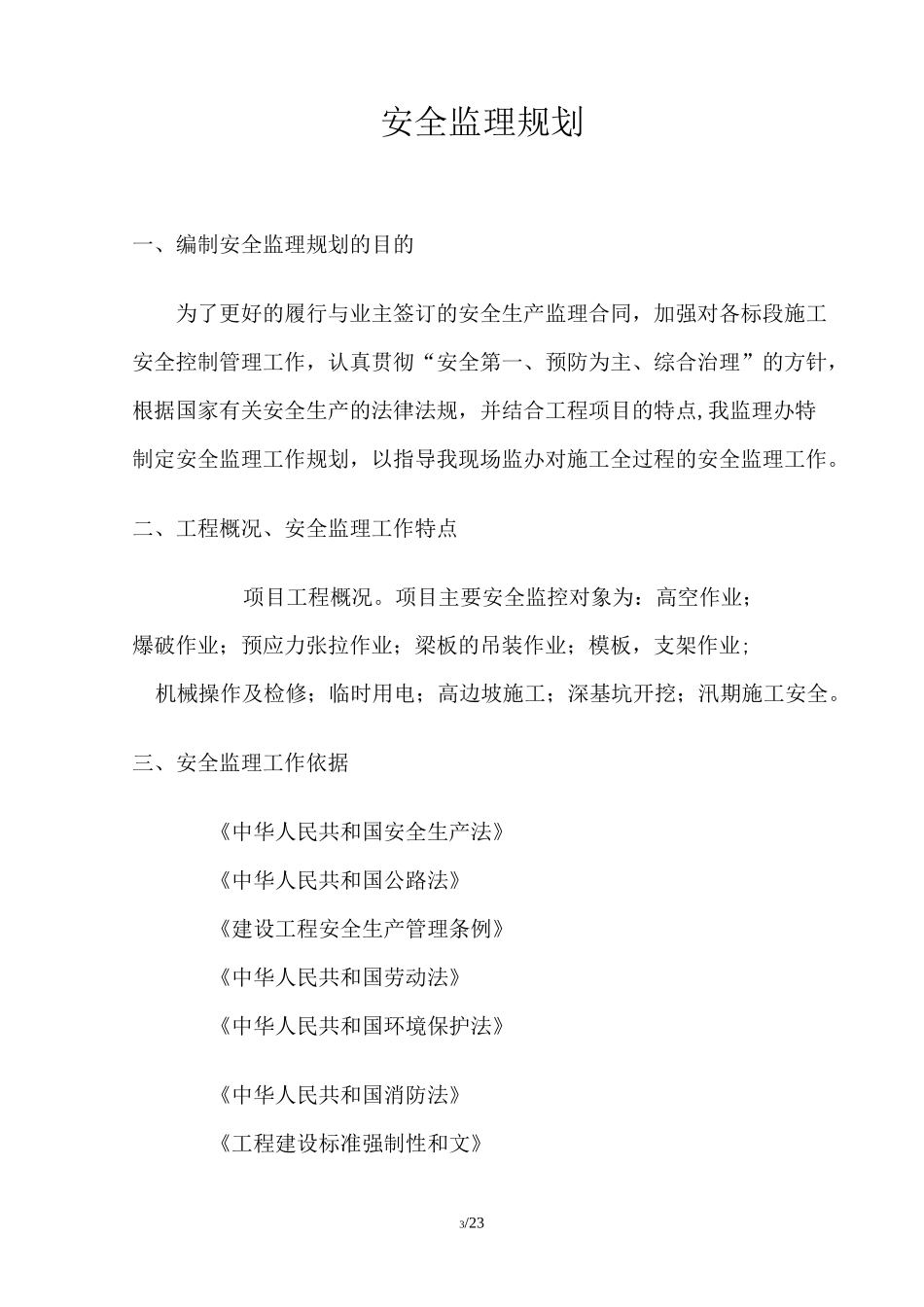 安全监理规划

一、编制安全监理规划的目的

为了更好的履行与业主签订的安全生产监理合同，加强对各标段施工安全控制管理工作，认真贯彻“安全第一、预防为主、综合治理”的方针，根据国家有关安全生产的法律法规，并结合工程项目的特点,我监理办特制定安全监理工作规划，以指导我现场监办对施工全过程的安全监理工作。

二、工程概况、安全监理工作特点

项目工程概况。项目主要安全监控对象为：高空作业；爆破作业；预应力张拉作业；梁板的吊装作业；模板，支架作业；机械操作及检修；临时用电；高边坡施工；深基坑开挖；汛期施工安全。

三、安全监理工作依据

《中华人民共和国安全生产法》

《中华人民共和国公路法》

《建设工程安全生产管理条例》

《中华人民共和国劳动法》

《中华人民共和国环境保护法》

《中华人民共和国消防法》

《工程建设标准强制性和文》

3/23